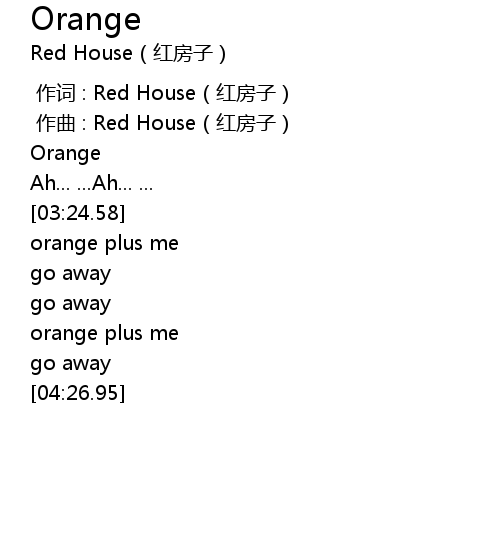 Orange
Red House（红房子）

作词：Red House（红房子）
作曲：Red House（红房子）
Orange
Ah... ...Ah... ...
[03:24.58]
orange plus me
go away
go away
orange plus me
go away
[04:26.95]